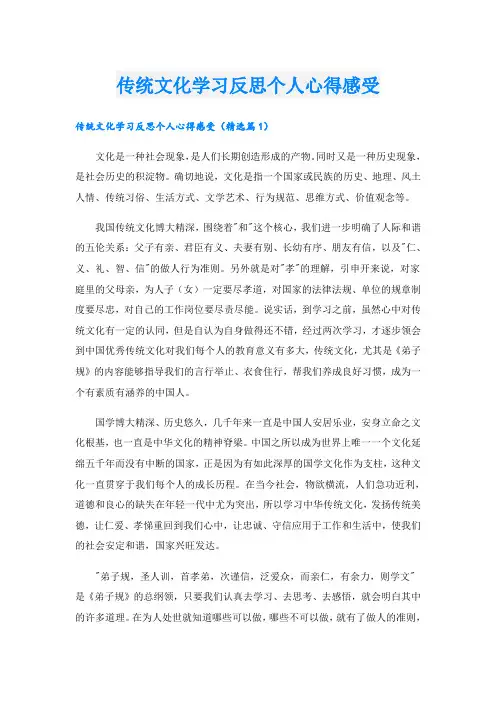 传统文化学习反思个人心得感受

传统文化学习反思个人心得感受（精选篇1）

文化是一种社会现象，是人们长期创造形成的产物。同时又是一种历史现象，是社会历史的积淀物。确切地说，文化是指一个国家或民族的历史、地理、风土人情、传统习俗、生活方式、文学艺术、行为规范、思维方式、价值观念等。

我国传统文化博大精深，围绕着"和"这个核心，我们进一步明确了人际和谐的五伦关系：父子有亲、君臣有义、夫妻有别、长幼有序、朋友有信，以及"仁、义、礼、智、信"的做人行为准则。另外就是对"孝"的理解，引申开来说，对家庭里的父母亲，为人子（女）一定要尽孝道，对国家的法律法规、单位的规章制度要尽忠，对自己的工作岗位要尽责尽能。说实话，到学习之前，虽然心中对传统文化有一定的认同，但是自认为自身做得还不错，经过两次学习，才逐步领会到中国优秀传统文化对我们每个人的教育意义有多大，传统文化，尤其是《弟子规》的内容能够指导我们的言行举止、衣食住行，帮我们养成良好习惯，成为一个有素质有涵养的中国人。

国学博大精深、历史悠久，几千年来一直是中国人安居乐业，安身立命之文化根基，也一直是中华文化的精神脊梁。中国之所以成为世界上唯一一个文化延绵五千年而没有中断的国家，正是因为有如此深厚的国学文化作为支柱，这种文化一直贯穿于我们每个人的成长历程。在当今社会，物欲横流，人们急功近利，道德和良心的缺失在年轻一代中尤为突出，所以学习中华传统文化，发扬传统美德，让仁爱、孝悌重回到我们心中，让忠诚、守信应用于工作和生活中，使我们的社会安定和谐，国家兴旺发达。

"弟子规，圣人训，首孝弟，次谨信，泛爱众，而亲仁，有余力，则学文"是《弟子规》的总纲领，只要我们认真去学习、去思考、去感悟，就会明白其中的许多道理。在为人处世就知道哪些可以做，哪些不可以做，就有了做人的准则，